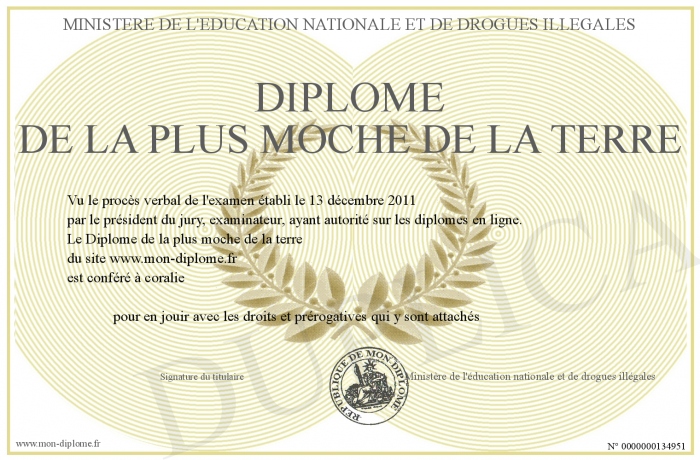 MINISTERE DE L'EDUCATION NATIONALE ET DE DROGUES ILLEGALES

DIPLOME
DE LA PLUS MOCHE DE LA TERRE

Vu le procès verbal de l'examen établi le 13 décembre 2011
par le président du jury, examinateur, ayant autorité sur les diplomes en ligne.
Le Diplome de la plus moche de la terre
du site www.mon-diplome.fr
est conféré à coralie

pour en jouir avec les droits et prérogatives qui y sont attachés

Signature du titulaire

REPUBLIQUE DE MON DIPLOME

Ministère de l'éducation nationale et de drogues illégales

www.mon-diplome.fr

N° 0000000134951

DUPLICA